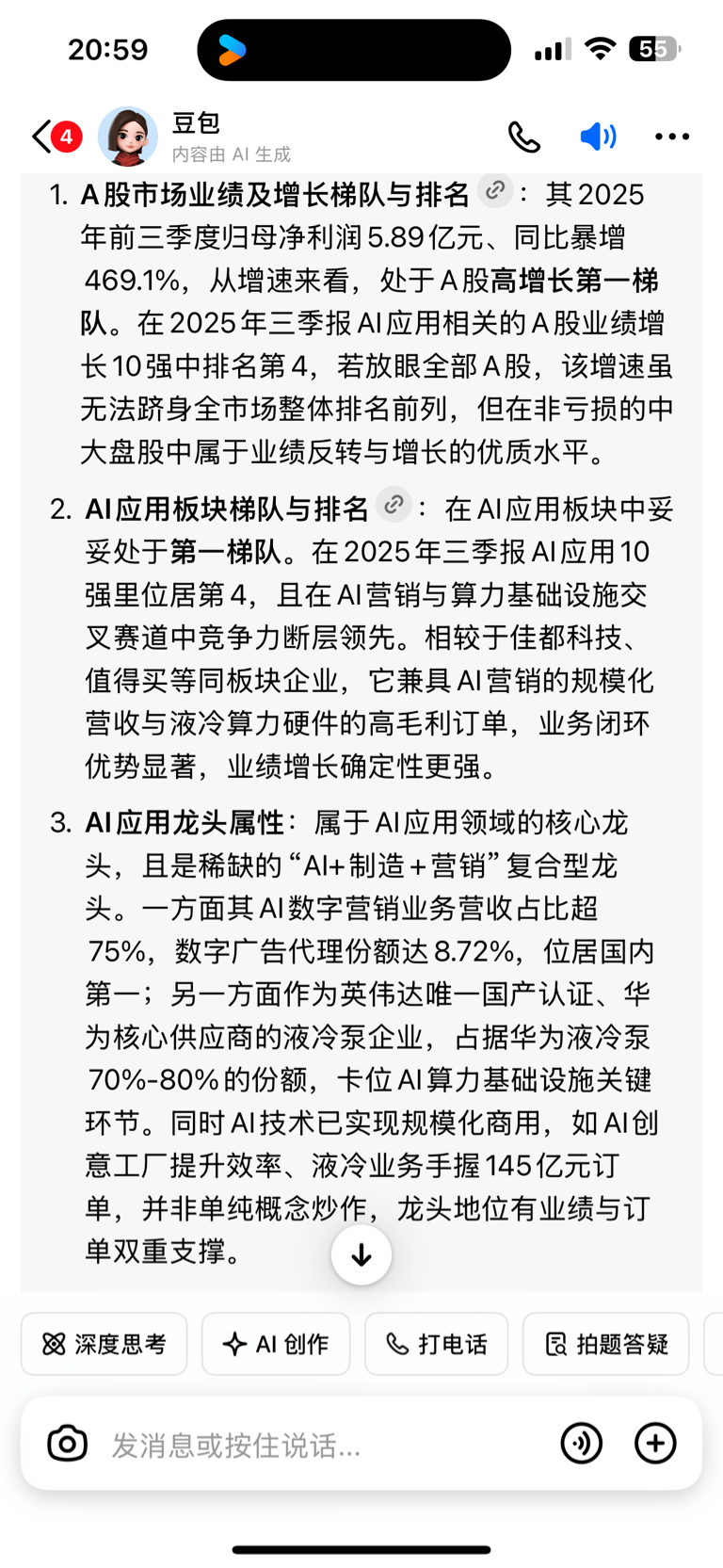 20:59

55

4

豆包

内容由 AI 生成

1. A股市场业绩及增长梯队与排名：其2025年前三季度归母净利润5.89亿元、同比暴增469.1%，从增速来看，处于A股高增长第一梯队。在2025年三季报AI应用相关的A股业绩增长10强中排名第4，若放眼全部A股，该增速虽无法跻身全市场整体排名前列，但在非亏损的中大盘股中属于业绩反转与增长的优质水平。

2. AI应用板块梯队与排名：在AI应用板块中妥妥处于第一梯队。在2025年三季报AI应用10强里位居第4，且在AI营销与算力基础设施交叉赛道中竞争力断层领先。相较于佳都科技、值得买等同板块企业，它兼具AI营销的规模化营收与液冷算力硬件的高毛利订单，业务闭环优势显著，业绩增长确定性更强。

3. AI应用龙头属性：属于AI应用领域的核心龙头，且是稀缺的“AI+制造+营销”复合型龙头。一方面其AI数字营销业务营收占比超75%，数字广告代理份额达8.72%，位居国内第一；另一方面作为英伟达唯一国产认证、华为核心供应商的液冷泵企业，占据华为液冷泵70%-80%的份额，卡位AI算力基础设施关键环节。同时AI技术已实现规模化商用，如AI创意工厂提升效率、液冷业务手握145亿元订单，并非单纯概念炒作，龙头地位有业绩与订单双重支撑。

深度思考

AI 创作

打电话

拍题答疑

发消息或按住说话...